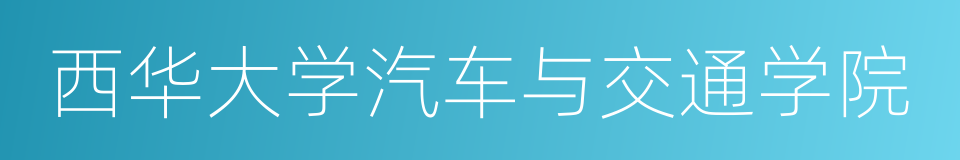 西华大学汽车与交通学院